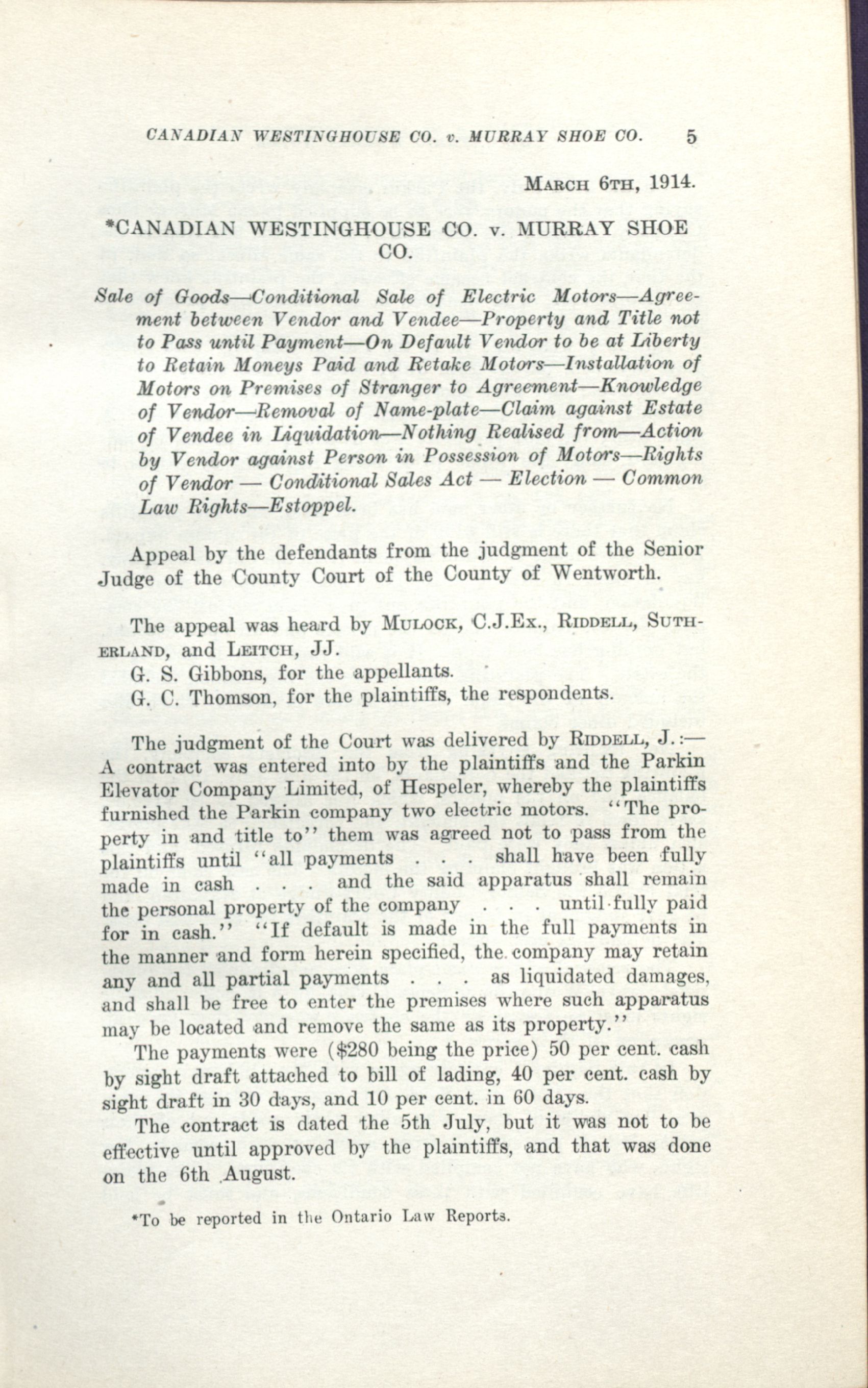 CANADIAN WESTINGHOUSE CO. v. MURRAY SHOE CO. 5

March 6th, 1914.

*CANADIAN WESTINGHOUSE CO. v. MURRAY SHOE CO.

Sale of Goods—Conditional Sale of Electric Motors—Agreement between Vendor and Vendee—Property and Title not to Pass until Payment—On Default Vendor to be at Liberty to Retain Moneys Paid and Retake Motors—Installation of Motors on Premises of Stranger to Agreement—Knowledge of Vendor—Removal of Name-plate—Claim against Estate of Vendee in Liquidation—Nothing Realised from—Action by Vendor against Person in Possession of Motors—Rights of Vendor — Conditional Sales Act — Election — Common Law Rights—Estoppel.

Appeal by the defendants from the judgment of the Senior Judge of the County Court of the County of Wentworth.

The appeal was heard by Mulock, C.J.Ex., Riddell, Sutherland, and Leitch, JJ.

G. S. Gibbons, for the appellants.

G. C. Thomson, for the plaintiffs, the respondents.

The judgment of the Court was delivered by Riddell, J.:—A contract was entered into by the plaintiffs and the Parkin Elevator Company Limited, of Hespeler, whereby the plaintiffs furnished the Parkin company two electric motors. "The property in and title to" them was agreed not to pass from the plaintiffs until "all payments . . . shall have been fully made in cash . . . and the said apparatus shall remain the personal property of the company . . . until fully paid for in cash." "If default is made in the full payments in the manner and form herein specified, the company may retain any and all partial payments . . . as liquidated damages, and shall be free to enter the premises where such apparatus may be located and remove the same as its property."

The payments were ($280 being the price) 50 per cent. cash by sight draft attached to bill of lading, 40 per cent. cash by sight draft in 30 days, and 10 per cent. in 60 days.

The contract is dated the 5th July, but it was not to be effective until approved by the plaintiffs, and that was done on the 6th August.

*To be reported in the Ontario Law Reports.